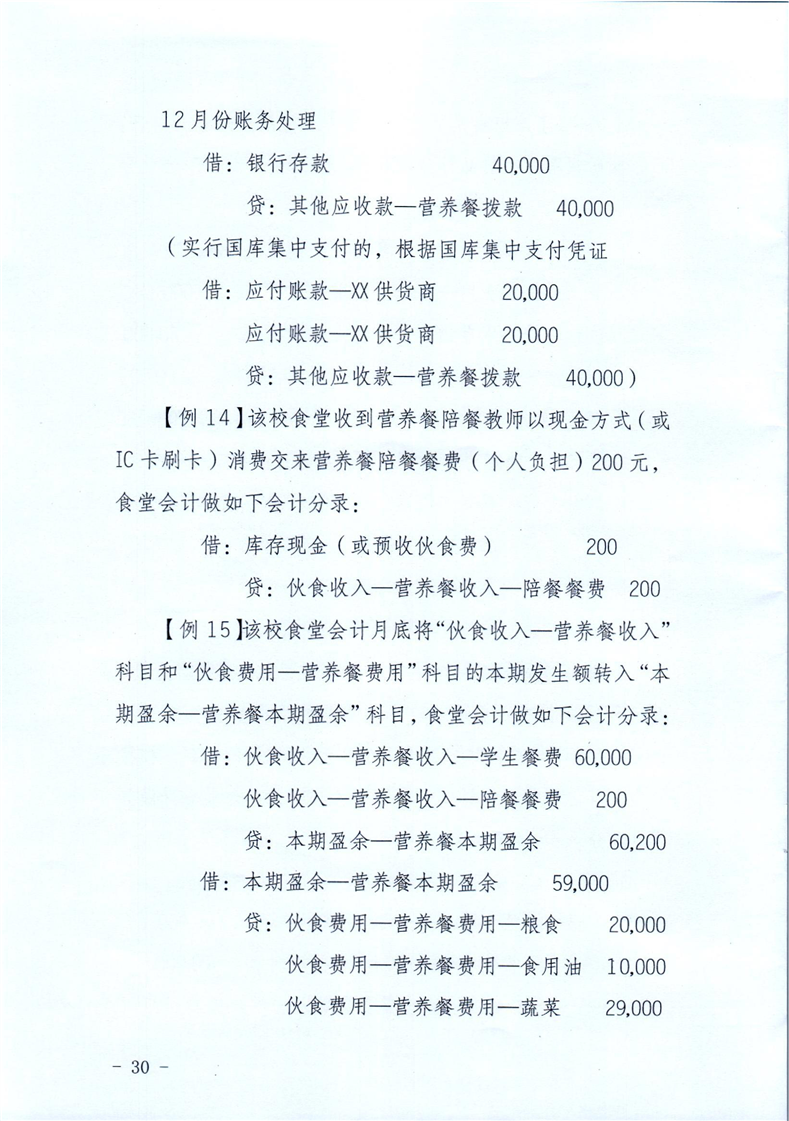 12月份账务处理

借：银行存款 40,000

贷：其他应收款—营养餐拨款 40,000

（实行国库集中支付的，根据国库集中支付凭证

借：应付账款—XX供货商 20,000

应付账款—XX供货商 20,000

贷：其他应收款—营养餐拨款 40,000）

【例14】该校食堂收到营养餐陪餐教师以现金方式（或IC卡刷卡）消费交来营养餐陪餐餐费（个人负担）200元，食堂会计做如下会计分录：

借：库存现金（或预收伙食费） 200

贷：伙食收入—营养餐收入—陪餐餐费 200

【例15】该校食堂会计月底将“伙食收入—营养餐收入”科目和“伙食费用—营养餐费用”科目的本期发生额转入“本期盈余—营养餐本期盈余”科目，食堂会计做如下会计分录：

借：伙食收入—营养餐收入—学生餐费 60,000

伙食收入—营养餐收入—陪餐餐费 200

贷：本期盈余—营养餐本期盈余 60,200

借：本期盈余—营养餐本期盈余 59,000

贷：伙食费用—营养餐费用—粮食 20,000

伙食费用—营养餐费用—食用油 10,000

伙食费用—营养餐费用—蔬菜 29,000

- 30 -